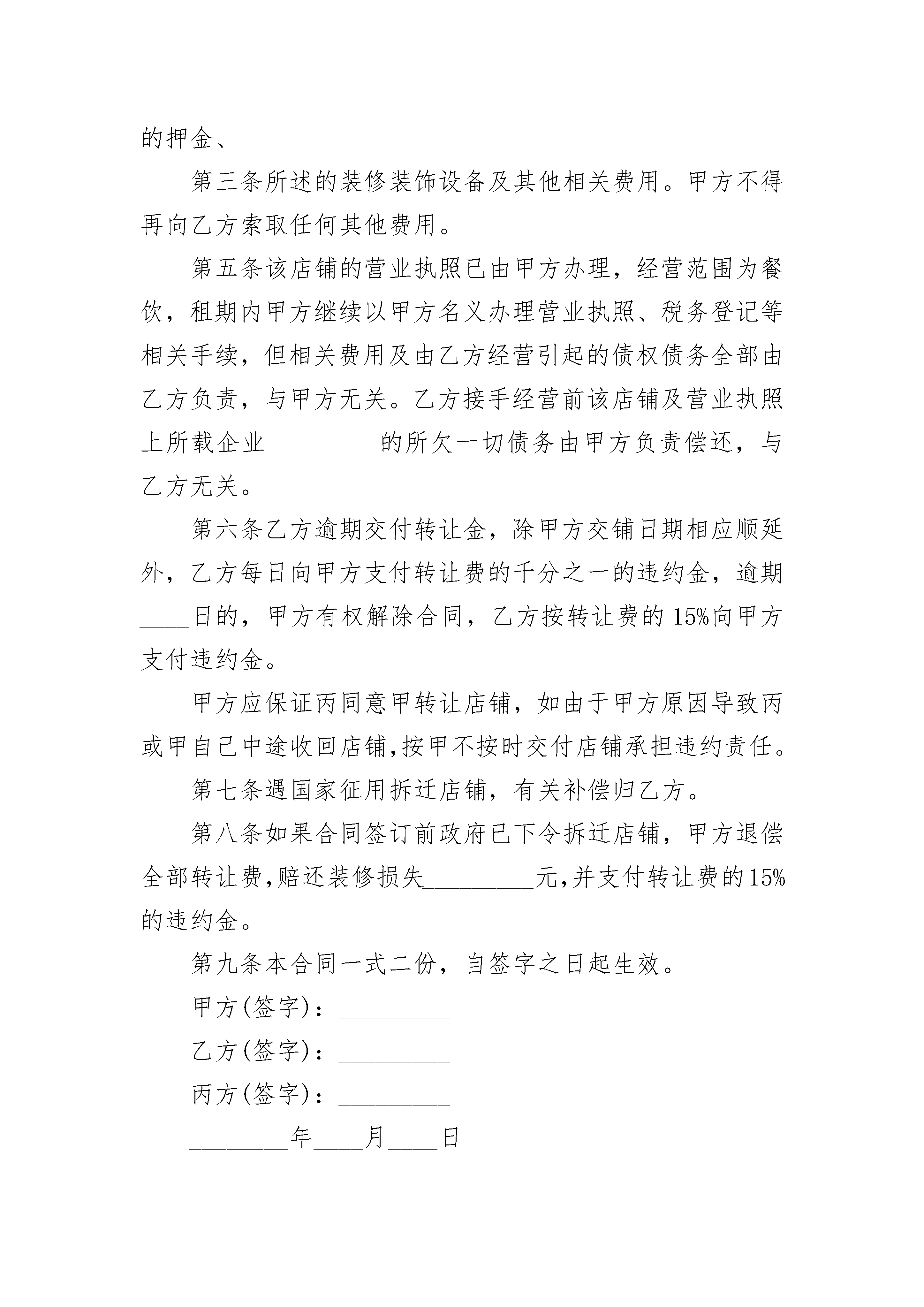 的押金、

第三条所述的装修装饰设备及其他相关费用。甲方不得再向乙方索取任何其他费用。

第五条该店铺的营业执照已由甲方办理，经营范围为餐饮，租期内甲方继续以甲方名义办理营业执照、税务登记等相关手续，但相关费用及由乙方经营引起的债权债务全部由乙方负责，与甲方无关。乙方接手经营前该店铺及营业执照上所载企业_________的所欠一切债务由甲方负责偿还，与乙方无关。

第六条乙方逾期交付转让金，除甲方交铺日期相应顺延外，乙方每日向甲方支付转让费的千分之一的违约金，逾期____日的，甲方有权解除合同，乙方按转让费的15%向甲方支付违约金。

甲方应保证丙同意甲转让店铺，如由于甲方原因导致丙或甲自己中途收回店铺,按甲不按时交付店铺承担违约责任。

第七条遇国家征用拆迁店铺，有关补偿归乙方。

第八条如果合同签订前政府已下令拆迁店铺，甲方退偿全部转让费,赔还装修损失_________元,并支付转让费的15%的违约金。

第九条本合同一式二份，自签字之日起生效。

甲方(签字)：_________

乙方(签字)：_________

丙方(签字)：_________

________年____月____日